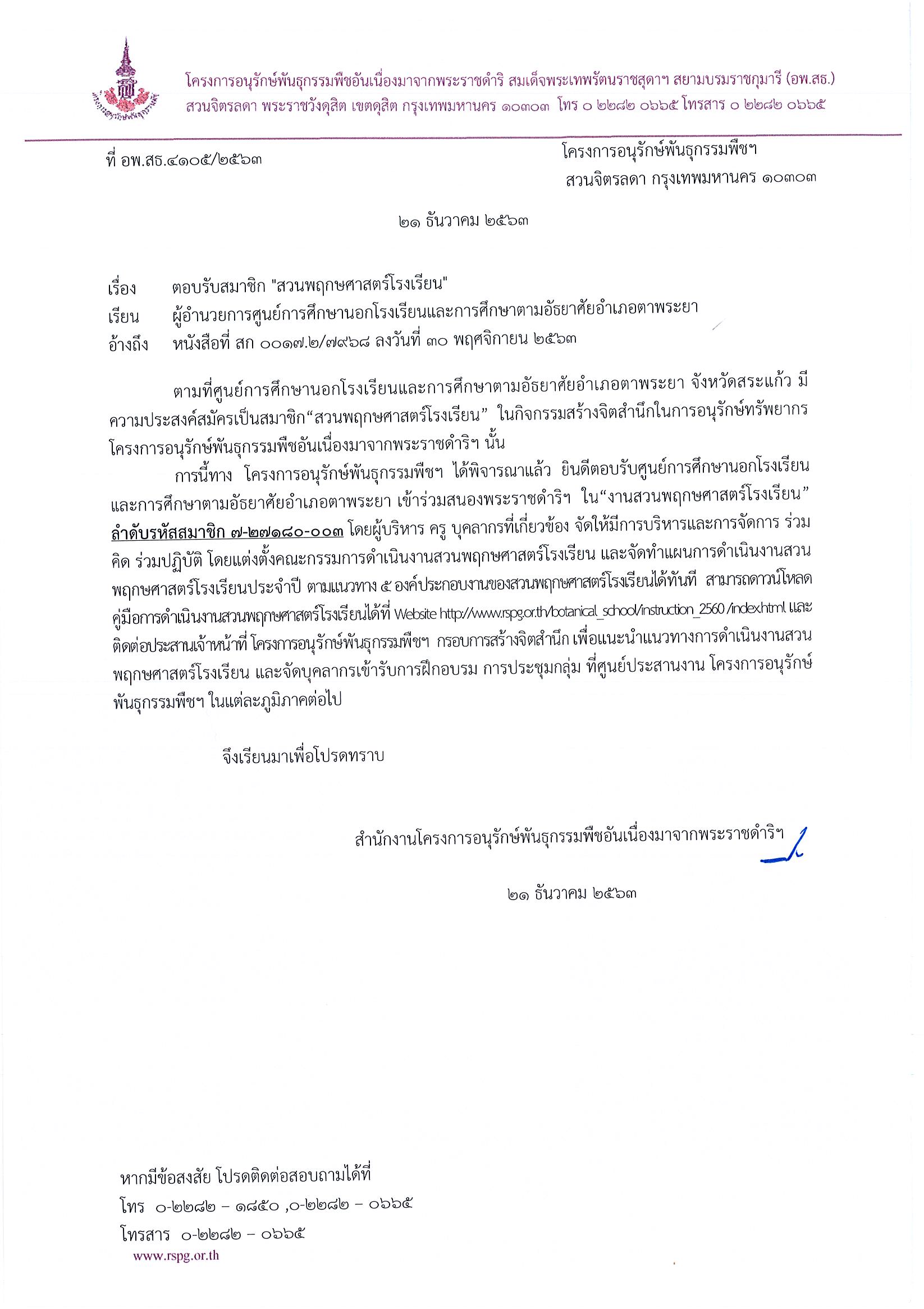 โครงการอนุรักษ์พันธุกรรมพืชอันเนื่องมาจากพระราชดำริ สมเด็จพระเทพรัตนราชสุดาฯ สยามบรมราชกุมารี (อพ.สธ.)
สวนจิตรลดา พระราชวังดุสิต เขตดุสิต กรุงเทพมหานคร ๑๐๓๐๓ โทร ๐ ๒๒๘๒ ๐๖๖๕ โทรสาร ๐ ๒๒๘๒ ๐๖๖๕

ที่ อพ.สธ.๔๑๐๕/๒๕๖๓

โครงการอนุรักษ์พันธุกรรมพืชฯ
สวนจิตรลดา กรุงเทพมหานคร ๑๐๓๐๓

๒๑ ธันวาคม ๒๕๖๓

เรื่อง ตอบรับสมาชิก "สวนพฤกษศาสตร์โรงเรียน"
เรียน ผู้อำนวยการศูนย์การศึกษานอกโรงเรียนและการศึกษาตามอัธยาศัยอำเภอตาพระยา
อ้างถึง หนังสือที่ สก ๐๐๑๗.๒/๗๙๖๘ ลงวันที่ ๓๐ พฤศจิกายน ๒๕๖๓

ตามที่ศูนย์การศึกษานอกโรงเรียนและการศึกษาตามอัธยาศัยอำเภอตาพระยา จังหวัดสระแก้ว มีความประสงค์สมัครเป็นสมาชิก“สวนพฤกษศาสตร์โรงเรียน” ในกิจกรรมสร้างจิตสำนึกในการอนุรักษ์ทรัพยากร โครงการอนุรักษ์พันธุกรรมพืชอันเนื่องมาจากพระราชดำริฯ นั้น

การนี้ทาง โครงการอนุรักษ์พันธุกรรมพืชฯ ได้พิจารณาแล้ว ยินดีตอบรับศูนย์การศึกษานอกโรงเรียนและการศึกษาตามอัธยาศัยอำเภอตาพระยา เข้าร่วมสนองพระราชดำริฯ ใน“งานสวนพฤกษศาสตร์โรงเรียน” ลำดับรหัสสมาชิก ๗-๒๗๑๘๐-๐๐๓ โดยผู้บริหาร ครู บุคลากรที่เกี่ยวข้อง จัดให้มีการบริหารและการจัดการ ร่วมคิด ร่วมปฏิบัติ โดยแต่งตั้งคณะกรรมการดำเนินงานสวนพฤกษศาสตร์โรงเรียน และจัดทำแผนการดำเนินงานสวนพฤกษศาสตร์โรงเรียนประจำปี ตามแนวทาง ๕ องค์ประกอบงานของสวนพฤกษศาสตร์โรงเรียนได้ทันที สามารถดาวน์โหลดคู่มือการดำเนินงานสวนพฤกษศาสตร์โรงเรียนได้ที่ Website http://www.rspg.or.th/botanical_school/instruction_2560 /index.html และติดต่อประสานเจ้าหน้าที่ โครงการอนุรักษ์พันธุกรรมพืชฯ กรอบการสร้างจิตสำนึก เพื่อแนะนำแนวทางการดำเนินงานสวนพฤกษศาสตร์โรงเรียน และจัดบุคลากรเข้ารับการฝึกอบรม การประชุมกลุ่ม ที่ศูนย์ประสานงาน โครงการอนุรักษ์พันธุกรรมพืชฯ ในแต่ละภูมิภาคต่อไป

จึงเรียนมาเพื่อโปรดทราบ

สำนักงานโครงการอนุรักษ์พันธุกรรมพืชอันเนื่องมาจากพระราชดำริฯ

๒๑ ธันวาคม ๒๕๖๓

หากมีข้อสงสัย โปรดติดต่อสอบถามได้ที่
โทร ๐-๒๒๘๒ – ๑๘๕๐ ,๐-๒๒๘๒ – ๐๖๖๕
โทรสาร ๐-๒๒๘๒ – ๐๖๖๕
www.rspg.or.th